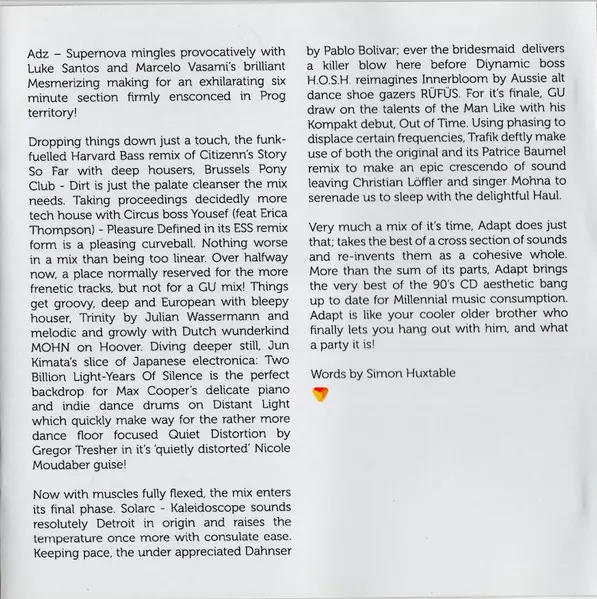 Adz – Supernova mingles provocatively with Luke Santos and Marcelo Vasami's brilliant Mesmerizing making for an exhilarating six minute section firmly ensconced in Prog territory!

Dropping things down just a touch, the funk-fuelled Harvard Bass remix of Citizenn's Story So Far with deep housers, Brussels Pony Club - Dirt is just the palate cleanser the mix needs. Taking proceedings decidedly more tech house with Circus boss Yousef (feat Erica Thompson) - Pleasure Defined in its ESS remix form is a pleasing curveball. Nothing worse in a mix than being too linear. Over halfway now, a place normally reserved for the more frenetic tracks, but not for a GU mix! Things get groovy, deep and European with bleepy houser, Trinity by Julian Wassermann and melodic and growly with Dutch wunderkind MOHN on Hoover. Diving deeper still, Jun Kimata's slice of Japanese electronica: Two Billion Light-Years Of Silence is the perfect backdrop for Max Cooper's delicate piano and indie dance drums on Distant Light which quickly make way for the rather more dance floor focused Quiet Distortion by Gregor Tresher in it's 'quietly distorted' Nicole Moudaber guise!

Now with muscles fully flexed, the mix enters its final phase. Solarc - Kaleidoscope sounds resolutely Detroit in origin and raises the temperature once more with consulate ease. Keeping pace, the under appreciated Dahnser by Pablo Bolivar; ever the bridesmaid delivers a killer blow here before Diynamic boss H.O.S.H. reimagines Innerbloom by Aussie alt dance shoe gazers RÜFÜS. For it's finale, GU draw on the talents of the Man Like with his Kompakt debut, Out of Time. Using phasing to displace certain frequencies, Trafik deftly make use of both the original and its Patrice Baumel remix to make an epic crescendo of sound leaving Christian Löffler and singer Mohna to serenade us to sleep with the delightful Haul.

Very much a mix of it's time, Adapt does just that; takes the best of a cross section of sounds and re-invents them as a cohesive whole. More than the sum of its parts, Adapt brings the very best of the 90's CD aesthetic bang up to date for Millennial music consumption. Adapt is like your cooler older brother who finally lets you hang out with him, and what a party it is!

Words by Simon Huxtable